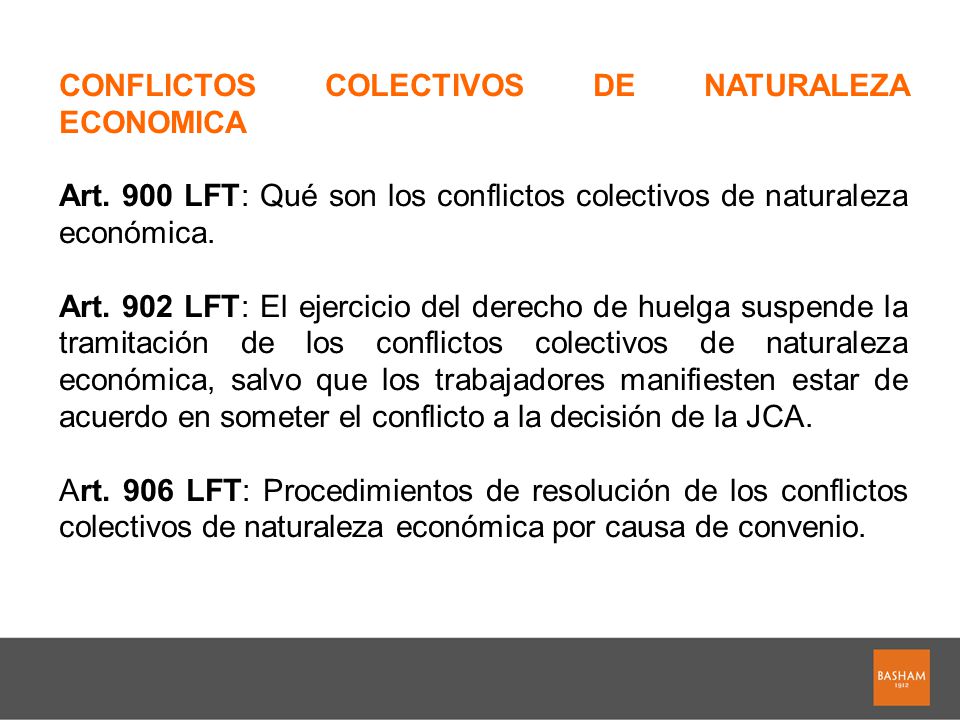 CONFLICTOS COLECTIVOS DE NATURALEZA ECONOMICA

Art. 900 LFT: Qué son los conflictos colectivos de naturaleza económica.

Art. 902 LFT: El ejercicio del derecho de huelga suspende la tramitación de los conflictos colectivos de naturaleza económica, salvo que los trabajadores manifiesten estar de acuerdo en someter el conflicto a la decisión de la JCA.

Art. 906 LFT: Procedimientos de resolución de los conflictos colectivos de naturaleza económica por causa de convenio.

BASHAM
1912